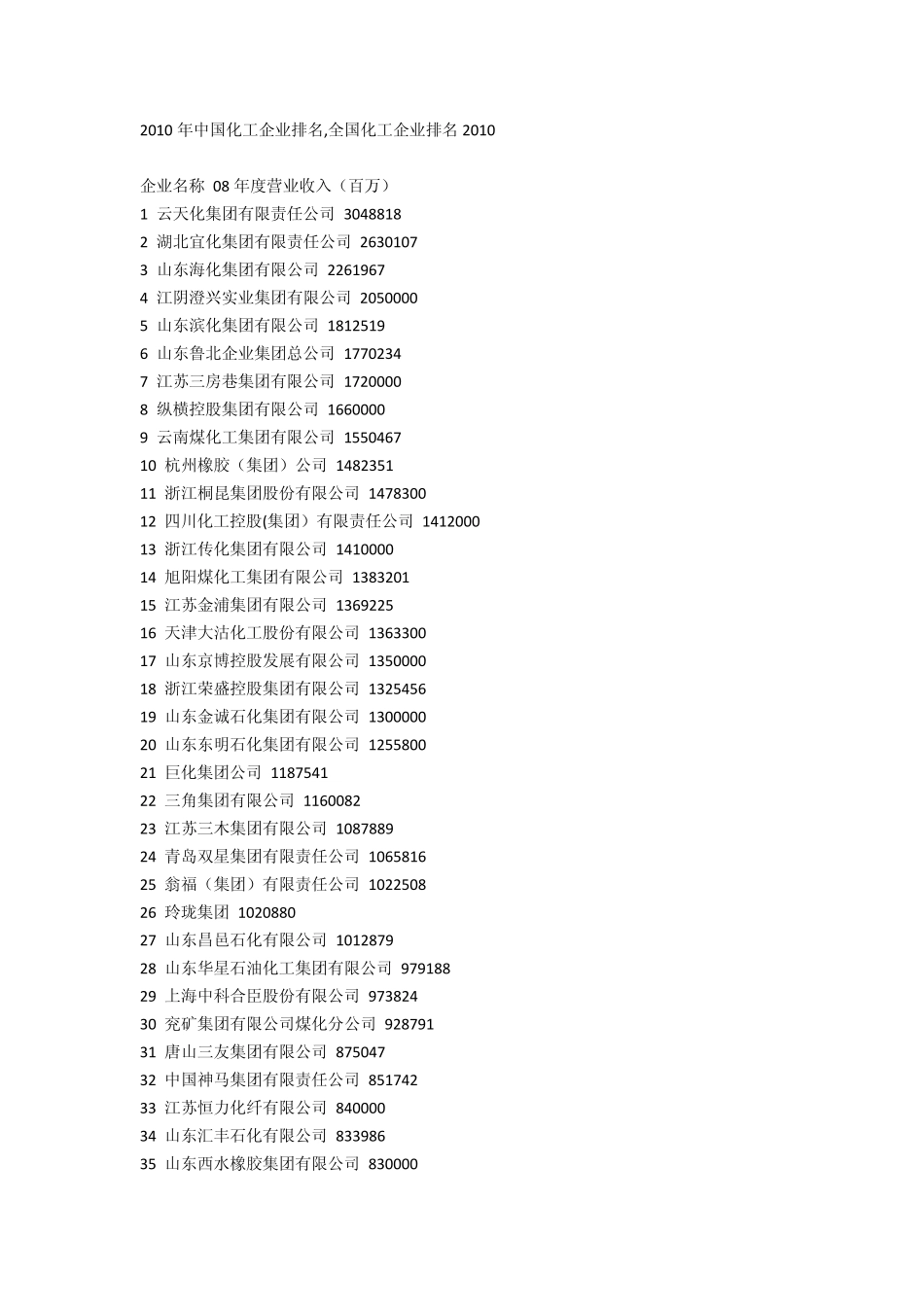 2010 年中国化工企业排名,全国化工企业排名 2010

企业名称 08 年度营业收入（百万）
1 云天化集团有限责任公司 3048818
2 湖北宜化集团有限责任公司 2630107
3 山东海化集团有限公司 2261967
4 江阴澄兴实业集团有限公司 2050000
5 山东滨化集团有限公司 1812519
6 山东鲁北企业集团总公司 1770234
7 江苏三房巷集团有限公司 1720000
8 纵横控股集团有限公司 1660000
9 云南煤化工集团有限公司 1550467
10 杭州橡胶（集团）公司 1482351
11 浙江桐昆集团股份有限公司 1478300
12 四川化工控股(集团）有限责任公司 1412000
13 浙江传化集团有限公司 1410000
14 旭阳煤化工集团有限公司 1383201
15 江苏金浦集团有限公司 1369225
16 天津大沽化工股份有限公司 1363300
17 山东京博控股发展有限公司 1350000
18 浙江荣盛控股集团有限公司 1325456
19 山东金诚石化集团有限公司 1300000
20 山东东明石化集团有限公司 1255800
21 巨化集团公司 1187541
22 三角集团有限公司 1160082
23 江苏三木集团有限公司 1087889
24 青岛双星集团有限责任公司 1065816
25 翁福（集团）有限责任公司 1022508
26 玲珑集团 1020880
27 山东昌邑石化有限公司 1012879
28 山东华星石油化工集团有限公司 979188
29 上海中科合臣股份有限公司 973824
30 兖矿集团有限公司煤化分公司 928791
31 唐山三友集团有限公司 875047
32 中国神马集团有限责任公司 851742
33 江苏恒力化纤有限公司 840000
34 山东汇丰石化有限公司 833986
35 山东西水橡胶集团有限公司 830000